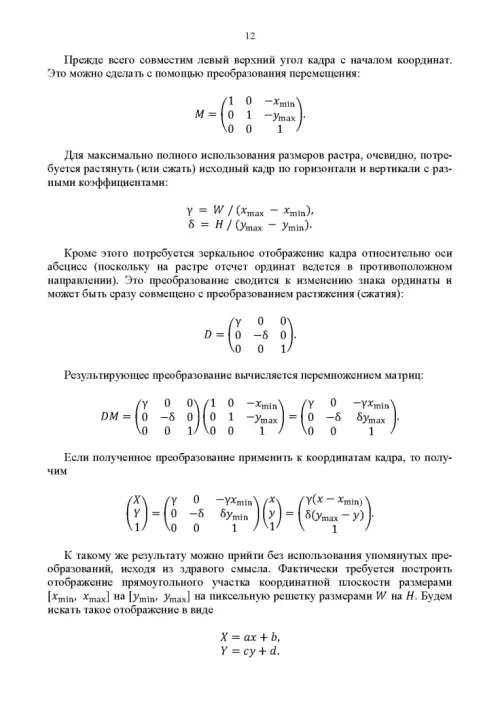 12

Прежде всего совместим левый верхний угол кадра с началом координат. Это можно сделать с помощью преобразования перемещения:

$M = \begin{pmatrix} 1 & 0 & -x_{\min} \\ 0 & 1 & -y_{\max} \\ 0 & 0 & 1 \end{pmatrix}.$

Для максимально полного использования размеров растра, очевидно, потребуется растянуть (или сжать) исходный кадр по горизонтали и вертикали с разными коэффициентами:

$\gamma = W / (x_{\max} - x_{\min}),$
$\delta = H / (y_{\max} - y_{\min}).$

Кроме этого потребуется зеркальное отображение кадра относительно оси абсцисс (поскольку на растре отсчет ординат ведется в противоположном направлении). Это преобразование сводится к изменению знака ординаты и может быть сразу совмещено с преобразованием растяжения (сжатия):

$D = \begin{pmatrix} \gamma & 0 & 0 \\ 0 & -\delta & 0 \\ 0 & 0 & 1 \end{pmatrix}.$

Результирующее преобразование вычисляется перемножением матриц:

$DM = \begin{pmatrix} \gamma & 0 & 0 \\ 0 & -\delta & 0 \\ 0 & 0 & 1 \end{pmatrix} \begin{pmatrix} 1 & 0 & -x_{\min} \\ 0 & 1 & -y_{\max} \\ 0 & 0 & 1 \end{pmatrix} = \begin{pmatrix} \gamma & 0 & -\gamma x_{\min} \\ 0 & -\delta & \delta y_{\max} \\ 0 & 0 & 1 \end{pmatrix}.$

Если полученное преобразование применить к координатам кадра, то получим

$\begin{pmatrix} X \\ Y \\ 1 \end{pmatrix} = \begin{pmatrix} \gamma & 0 & -\gamma x_{\min} \\ 0 & -\delta & \delta y_{\min} \\ 0 & 0 & 1 \end{pmatrix} \begin{pmatrix} x \\ y \\ 1 \end{pmatrix} = \begin{pmatrix} \gamma(x - x_{\min}) \\ \delta(y_{\max} - y) \\ 1 \end{pmatrix}.$

К такому же результату можно прийти без использования упомянутых преобразований, исходя из здравого смысла. Фактически требуется построить отображение прямоугольного участка координатной плоскости размерами $[x_{\min}, x_{\max}]$ на $[y_{\min}, y_{\max}]$ на пиксельную решетку размерами $W$ на $H$. Будем искать такое отображение в виде

$X = ax + b,$
$Y = cy + d.$